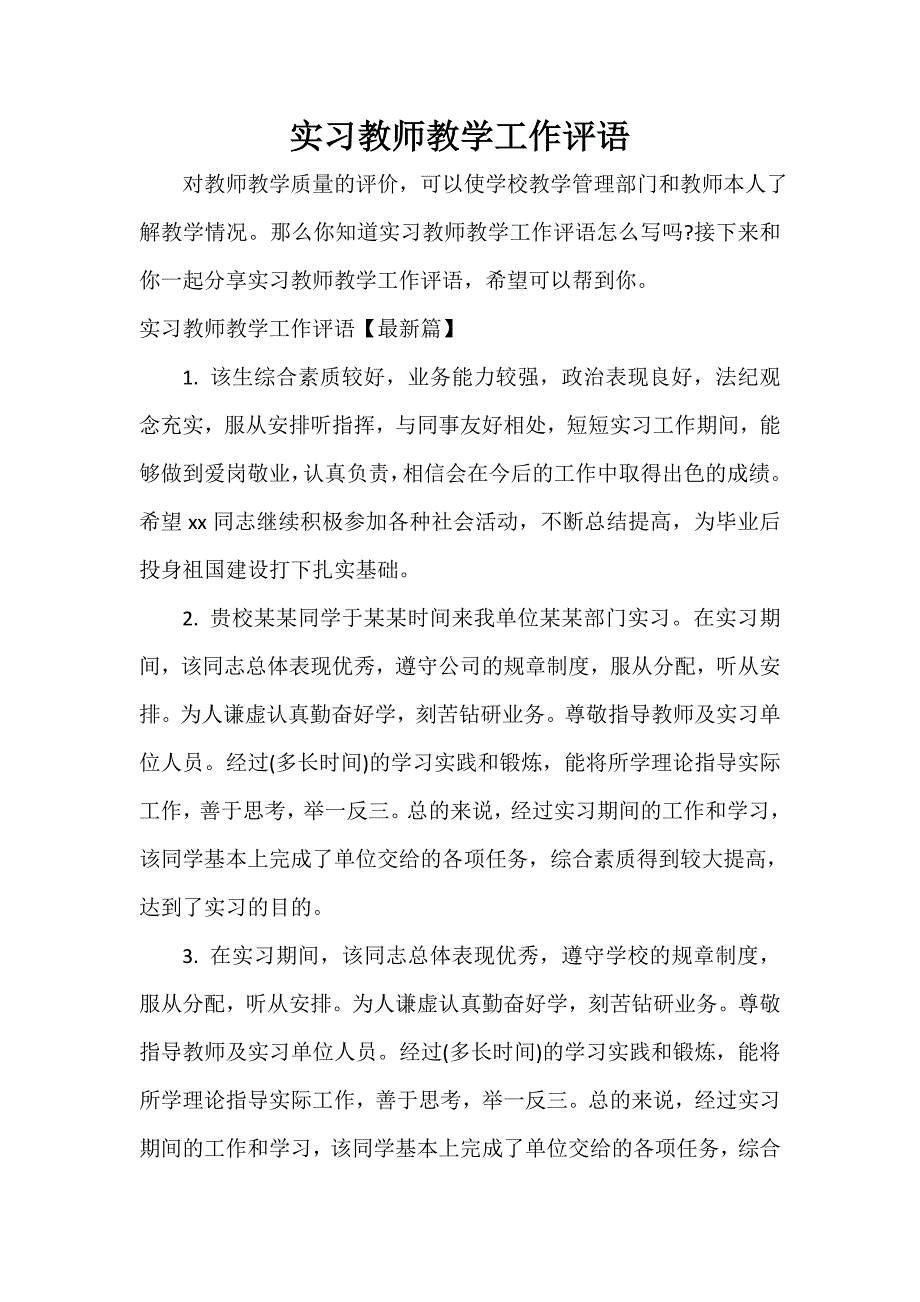 实习教师教学工作评语

对教师教学质量的评价，可以使学校教学管理部门和教师本人了解教学情况。那么你知道实习教师教学工作评语怎么写吗?接下来和你一起分享实习教师教学工作评语，希望可以帮到你。

实习教师教学工作评语【最新篇】

1. 该生综合素质较好，业务能力较强，政治表现良好，法纪观念充实，服从安排听指挥，与同事友好相处，短短实习工作期间，能够做到爱岗敬业，认真负责，相信会在今后的工作中取得出色的成绩。希望 xx 同志继续积极参加各种社会活动，不断总结提高，为毕业后投身祖国建设打下扎实基础。

2. 贵校某某同学于某某时间来我单位某某部门实习。在实习期间，该同志总体表现优秀，遵守公司的规章制度，服从分配，听从安排。为人谦虚认真勤奋好学，刻苦钻研业务。尊敬指导教师及实习单位人员。经过(多长时间)的学习实践和锻炼，能将所学理论指导实际工作，善于思考，举一反三。总的来说，经过实习期间的工作和学习，该同学基本上完成了单位交给的各项任务，综合素质得到较大提高，达到了实习的目的。

3. 在实习期间，该同志总体表现优秀，遵守学校的规章制度，服从分配，听从安排。为人谦虚认真勤奋好学，刻苦钻研业务。尊敬指导教师及实习单位人员。经过(多长时间)的学习实践和锻炼，能将所学理论指导实际工作，善于思考，举一反三。总的来说，经过实习期间的工作和学习，该同学基本上完成了单位交给的各项任务，综合